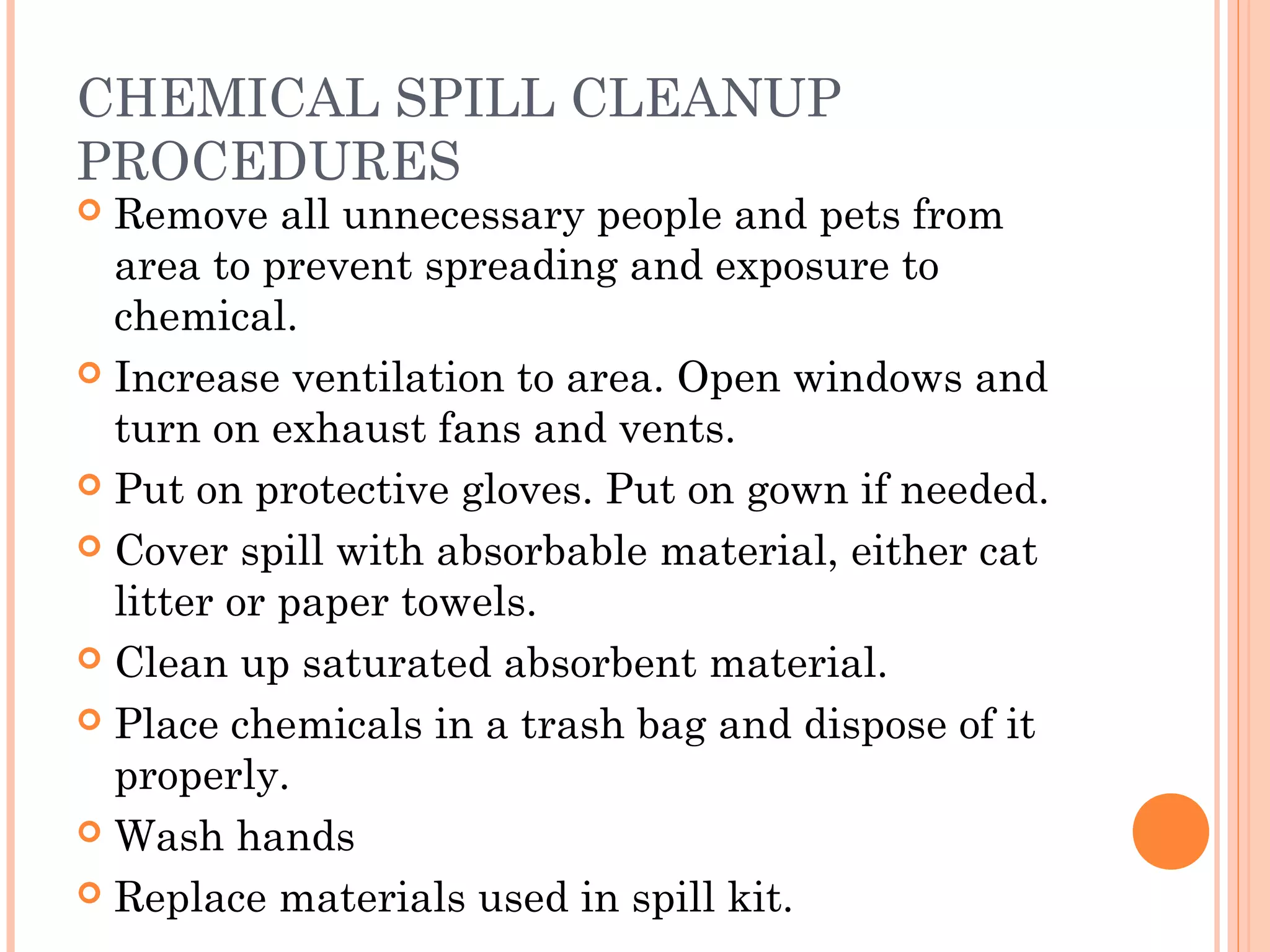 CHEMICAL SPILL CLEANUP PROCEDURES

• Remove all unnecessary people and pets from area to prevent spreading and exposure to chemical.
• Increase ventilation to area. Open windows and turn on exhaust fans and vents.
• Put on protective gloves. Put on gown if needed.
• Cover spill with absorbable material, either cat litter or paper towels.
• Clean up saturated absorbent material.
• Place chemicals in a trash bag and dispose of it properly.
• Wash hands
• Replace materials used in spill kit.